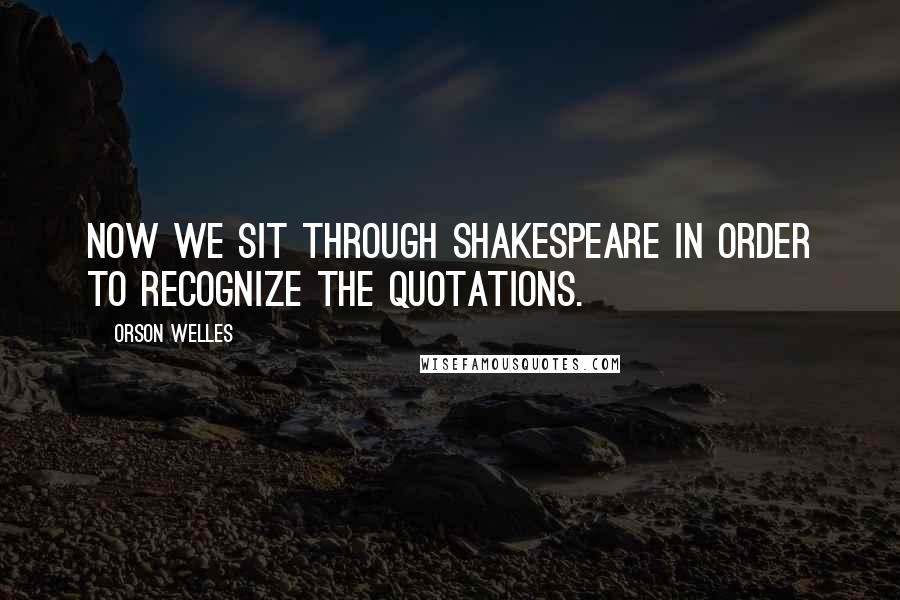 NOW WE SIT THROUGH SHAKESPEARE IN ORDER TO RECOGNIZE THE QUOTATIONS.

ORSON WELLES

WISEFAMOUSQUOTES.COM